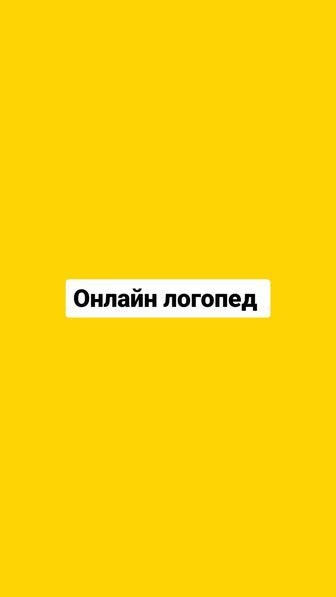 Онлайн логопед